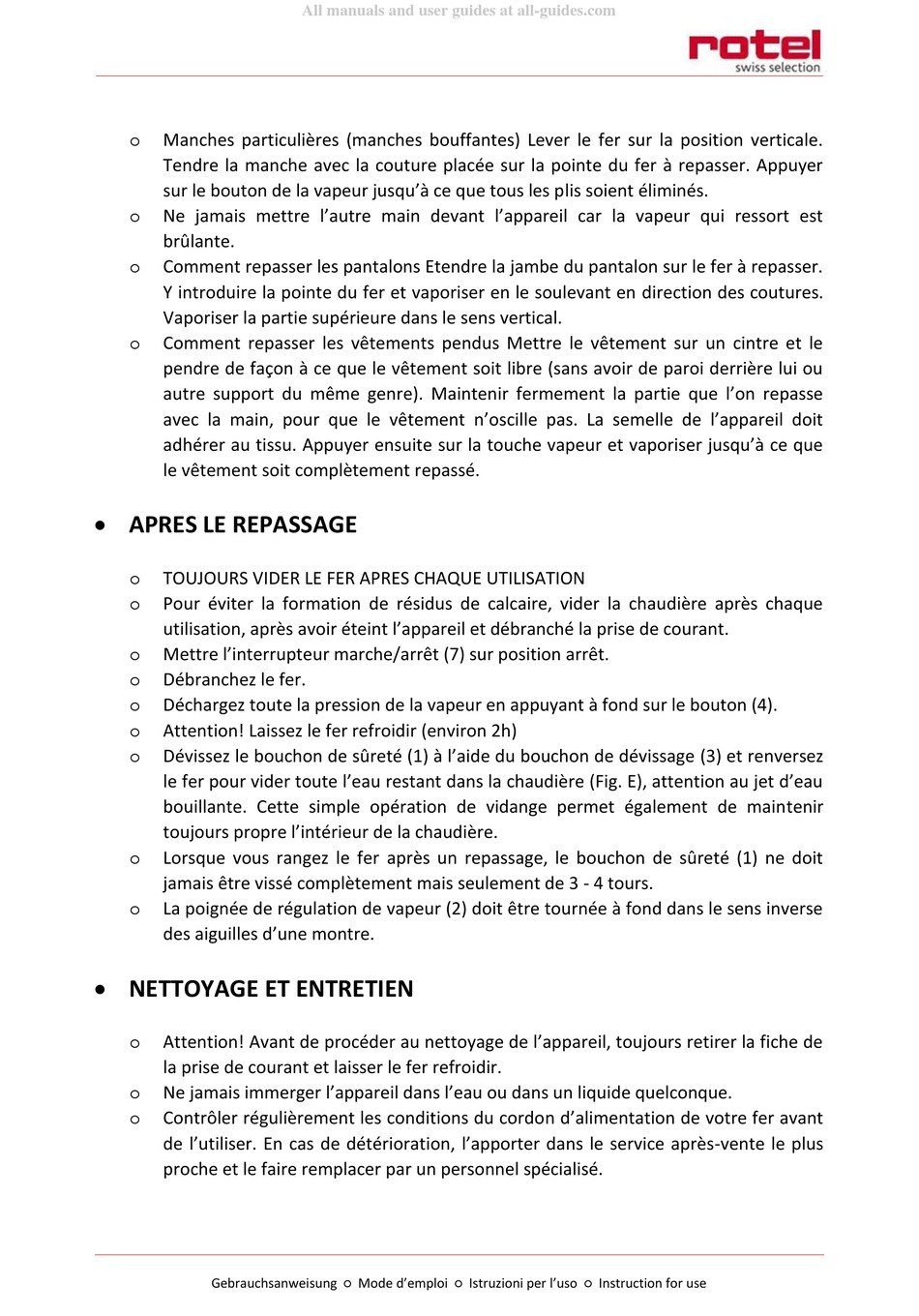 All manuals and user guides at all-guides.com

rotel
swiss selection

o Manches particulières (manches bouffantes) Lever le fer sur la position verticale. Tendre la manche avec la couture placée sur la pointe du fer à repasser. Appuyer sur le bouton de la vapeur jusqu'à ce que tous les plis soient éliminés.
o Ne jamais mettre l'autre main devant l'appareil car la vapeur qui ressort est brûlante.
o Comment repasser les pantalons Etendre la jambe du pantalon sur le fer à repasser. Y introduire la pointe du fer et vaporiser en le soulevant en direction des coutures. Vaporiser la partie supérieure dans le sens vertical.
o Comment repasser les vêtements pendus Mettre le vêtement sur un cintre et le pendre de façon à ce que le vêtement soit libre (sans avoir de paroi derrière lui ou autre support du même genre). Maintenir fermement la partie que l'on repasse avec la main, pour que le vêtement n'oscille pas. La semelle de l'appareil doit adhérer au tissu. Appuyer ensuite sur la touche vapeur et vaporiser jusqu'à ce que le vêtement soit complètement repassé.

• APRES LE REPASSAGE

o TOUJOURS VIDER LE FER APRES CHAQUE UTILISATION
o Pour éviter la formation de résidus de calcaire, vider la chaudière après chaque utilisation, après avoir éteint l'appareil et débranché la prise de courant.
o Mettre l'interrupteur marche/arrêt (7) sur position arrêt.
o Débranchez le fer.
o Déchargez toute la pression de la vapeur en appuyant à fond sur le bouton (4).
o Attention! Laissez le fer refroidir (environ 2h)
o Dévissez le bouchon de sûreté (1) à l'aide du bouchon de dévissage (3) et renversez le fer pour vider toute l'eau restant dans la chaudière (Fig. E), attention au jet d'eau bouillante. Cette simple opération de vidange permet également de maintenir toujours propre l'intérieur de la chaudière.
o Lorsque vous rangez le fer après un repassage, le bouchon de sûreté (1) ne doit jamais être vissé complètement mais seulement de 3 - 4 tours.
o La poignée de régulation de vapeur (2) doit être tournée à fond dans le sens inverse des aiguilles d'une montre.

• NETTOYAGE ET ENTRETIEN

o Attention! Avant de procéder au nettoyage de l'appareil, toujours retirer la fiche de la prise de courant et laisser le fer refroidir.
o Ne jamais immerger l'appareil dans l'eau ou dans un liquide quelconque.
o Contrôler régulièrement les conditions du cordon d'alimentation de votre fer avant de l'utiliser. En cas de détérioration, l'apporter dans le service après-vente le plus proche et le faire remplacer par un personnel spécialisé.

Gebrauchsanweisung o Mode d'emploi o Istruzioni per l'uso o Instruction for use